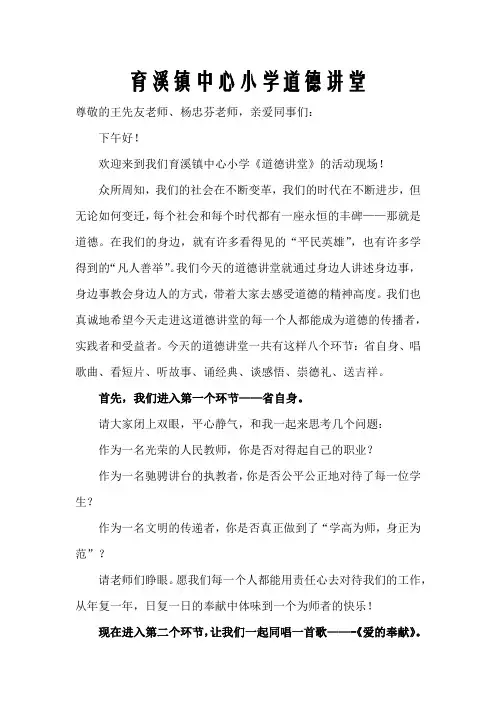 育溪镇中心小学道德讲堂

尊敬的王先友老师、杨忠芬老师，亲爱同事们：

下午好！

欢迎来到我们育溪镇中心小学《道德讲堂》的活动现场！

众所周知，我们的社会在不断变革，我们的时代在不断进步，但无论如何变迁，每个社会和每个时代都有一座永恒的丰碑——那就是道德。在我们的身边，就有许多看得见的“平民英雄”，也有许多学得到的“凡人善举”。我们今天的道德讲堂就通过身边人讲述身边事，身边事教会身边人的方式，带着大家去感受道德的精神高度。我们也真诚地希望今天走进这道德讲堂的每一个人都能成为道德的传播者，实践者和受益者。今天的道德讲堂一共有这样八个环节：省自身、唱歌曲、看短片、听故事、诵经典、谈感悟、崇德礼、送吉祥。

首先，我们进入第一个环节——省自身。

请大家闭上双眼，平心静气，和我一起来思考几个问题：

作为一名光荣的人民教师，你是否对得起自己的职业？

作为一名驰骋讲台的执教者，你是否公平公正地对待了每一位学生？

作为一名文明的传递者，你是否真正做到了“学高为师，身正为范”？

请老师们睁眼。愿我们每一个人都能用责任心去对待我们的工作，从年复一年，日复一日的奉献中体味到一个为师者的快乐！

现在进入第二个环节，让我们一起同唱一首歌——《爱的奉献》。